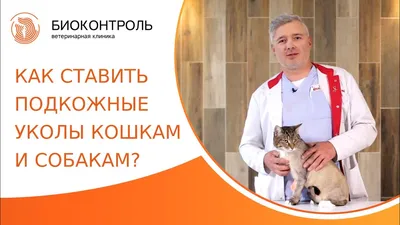 БИОКОНТРОЛЬ
ветеринарная клиника

КАК СТАВИТЬ ПОДКОЖНЫЕ УКОЛЫ КОШКАМ И СОБАКАМ?